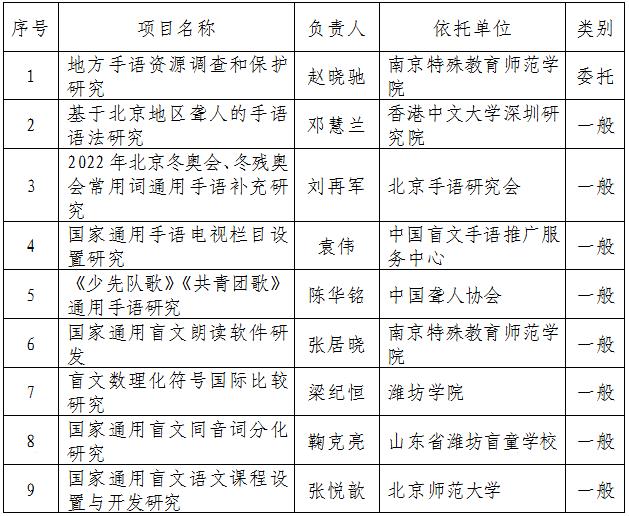 | 序号 | 项目名称 | 负责人 | 依托单位 | 类别 |
|---|---|---|---|---|
| 1 | 地方手语资源调查和保护研究 | 赵晓驰 | 南京特殊教育师范学院 | 委托 |
| 2 | 基于北京地区聋人的手语语法研究 | 邓慧兰 | 香港中文大学深圳研究院 | 一般 |
| 3 | 2022年北京冬奥会、冬残奥会常用词通用手语补充研究 | 刘再军 | 北京手语研究会 | 一般 |
| 4 | 国家通用手语电视栏目设置研究 | 袁伟 | 中国盲文手语推广服务中心 | 一般 |
| 5 | 《少先队歌》《共青团歌》通用手语研究 | 陈华铭 | 中国聋人协会 | 一般 |
| 6 | 国家通用盲文朗读软件研发 | 张居晓 | 南京特殊教育师范学院 | 一般 |
| 7 | 盲文数理化符号国际比较研究 | 梁纪恒 | 潍坊学院 | 一般 |
| 8 | 国家通用盲文同音词分化研究 | 鞠克亮 | 山东省潍坊盲童学校 | 一般 |
| 9 | 国家通用盲文语文课程设置与开发研究 | 张悦歆 | 北京师范大学 | 一般 |